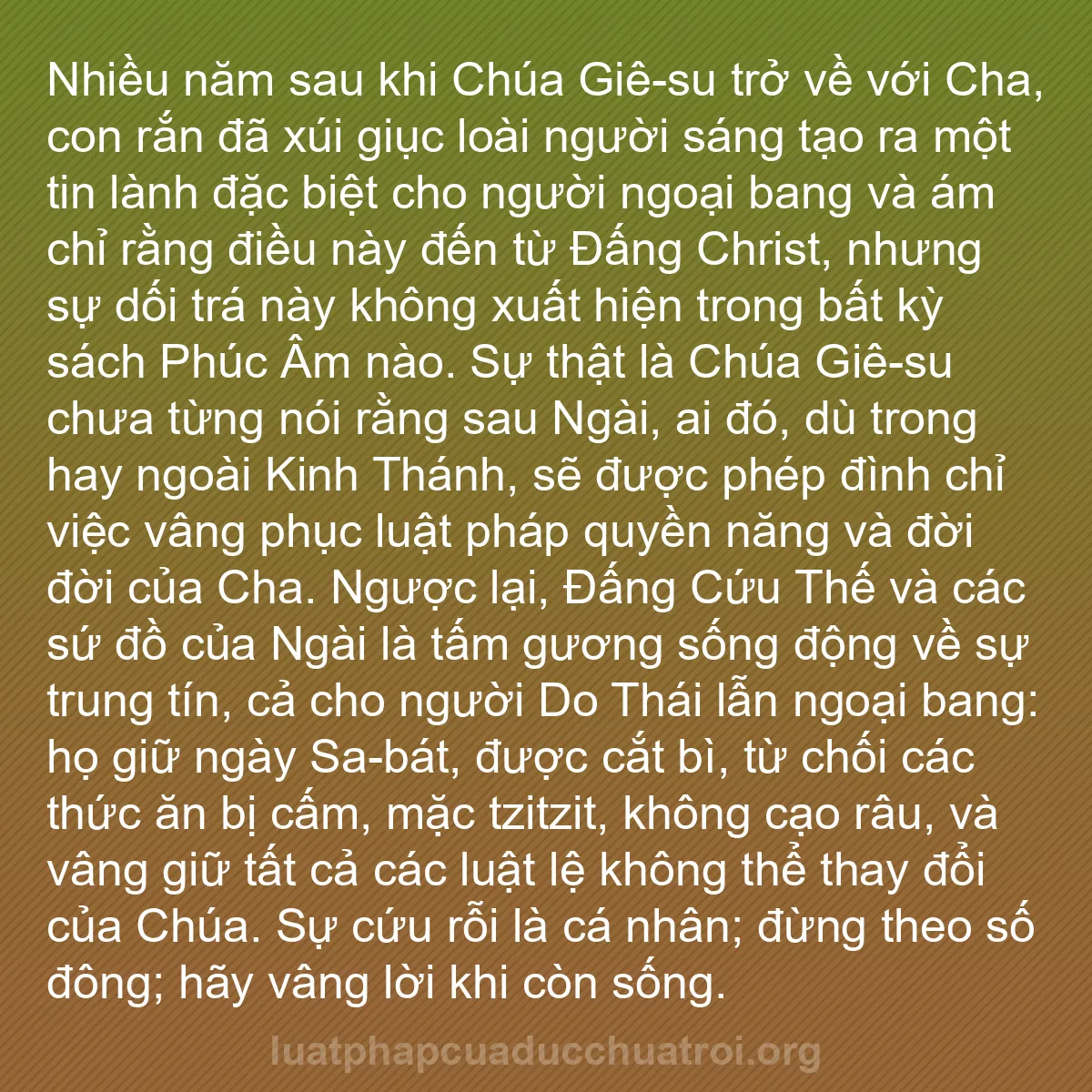 Nhiều năm sau khi Chúa Giê-su trở về với Cha, con rắn đã xúi giục loài người sáng tạo ra một tin lành đặc biệt cho người ngoại bang và ám chỉ rằng điều này đến từ Đấng Christ, nhưng sự dối trá này không xuất hiện trong bất kỳ sách Phúc Âm nào. Sự thật là Chúa Giê-su chưa từng nói rằng sau Ngài, ai đó, dù trong hay ngoài Kinh Thánh, sẽ được phép đình chỉ việc vâng phục luật pháp quyền năng và đời đời của Cha. Ngược lại, Đấng Cứu Thế và các sứ đồ của Ngài là tấm gương sống động về sự trung tín, cả cho người Do Thái lẫn ngoại bang: họ giữ ngày Sa-bát, được cắt bì, từ chối các thức ăn bị cấm, mặc tzitzit, không cạo râu, và vâng giữ tất cả các luật lệ không thể thay đổi của Chúa. Sự cứu rỗi là cá nhân; đừng theo số đông; hãy vâng lời khi còn sống.

luatphapcuaducchuatroi.org